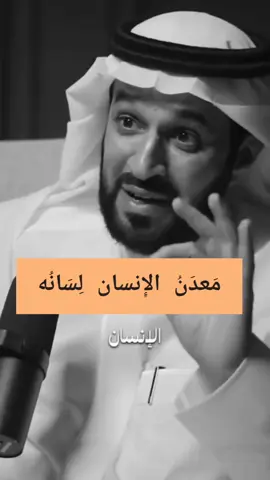 مَعدَنُ الإنسان لِسَانُه

الإنسان